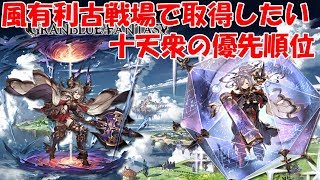 風有利古戦場で取得したい
GRANBLUE FANTASY
十天衆の優先順位